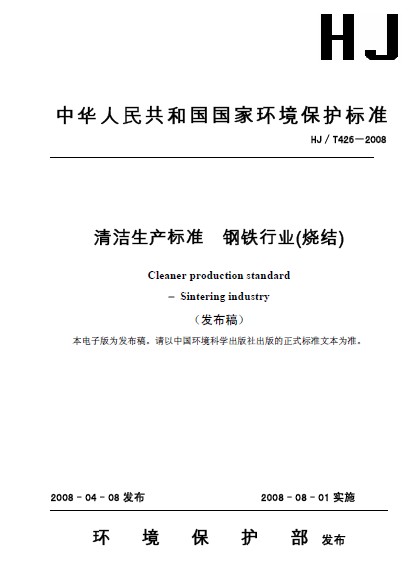 HJ

中华人民共和国国家环境保护标准

HJ / T426—2008

清洁生产标准　钢铁行业(烧结)

Cleaner production standard

– Sintering industry

（发布稿）

本电子版为发布稿。请以中国环境科学出版社出版的正式标准文本为准。

2008 - 04 - 08 发布　　2008 - 08 - 01 实施

环　境　保　护　部 发布